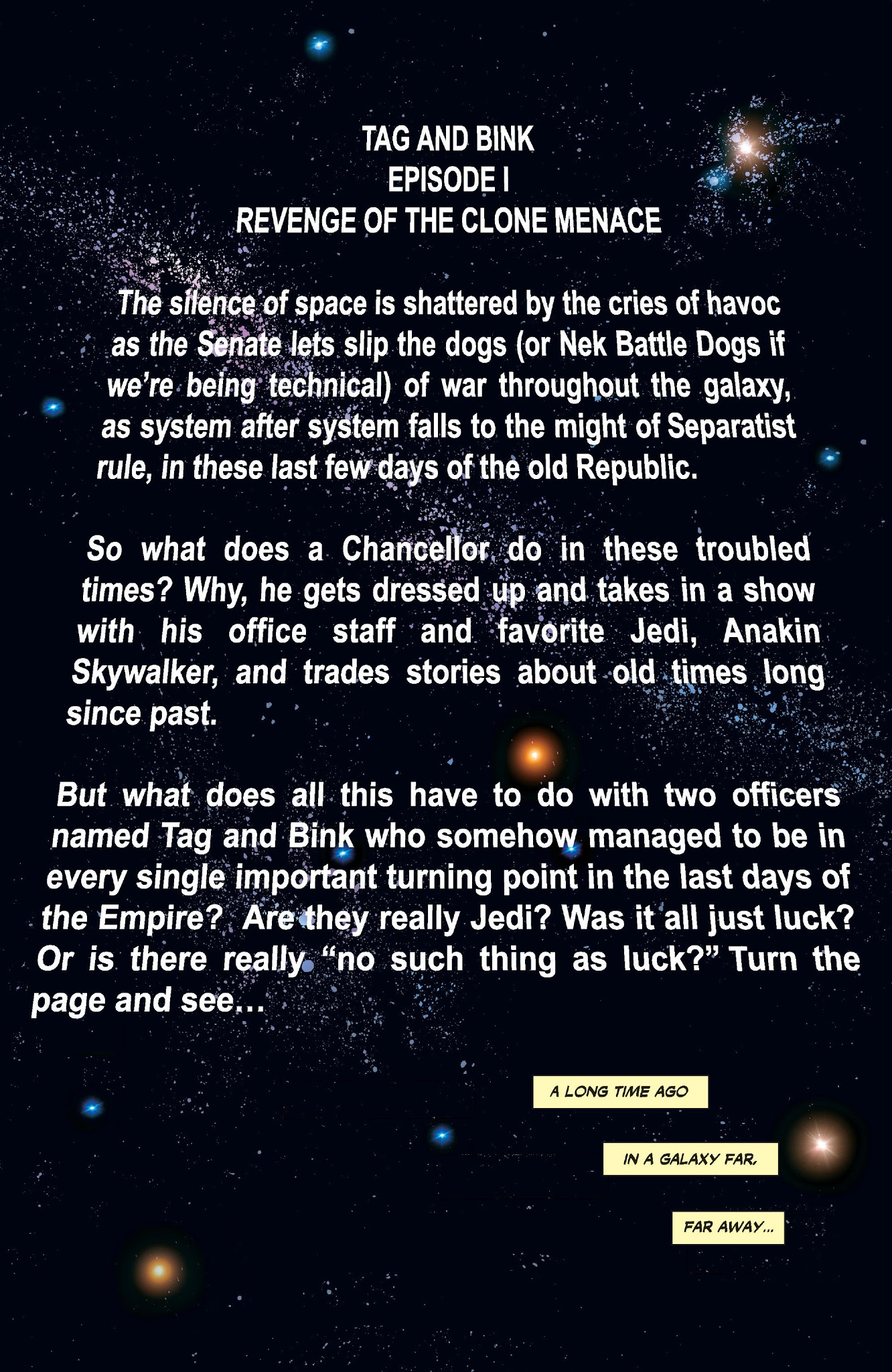 TAG AND BINK
EPISODE I
REVENGE OF THE CLONE MENACE

The silence of space is shattered by the cries of havoc as the Senate lets slip the dogs (or Nek Battle Dogs if we're being technical) of war throughout the galaxy, as system after system falls to the might of Separatist rule, in these last few days of the old Republic.

So what does a Chancellor do in these troubled times? Why, he gets dressed up and takes in a show with his office staff and favorite Jedi, Anakin Skywalker, and trades stories about old times long since past.

But what does all this have to do with two officers named Tag and Bink who somehow managed to be in every single important turning point in the last days of the Empire? Are they really Jedi? Was it all just luck? Or is there really "no such thing as luck?" Turn the page and see...

A LONG TIME AGO

IN A GALAXY FAR,

FAR AWAY...